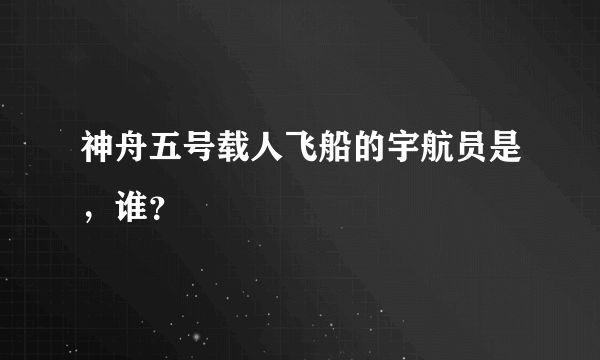 神舟五号载人飞船的宇航员是，谁？